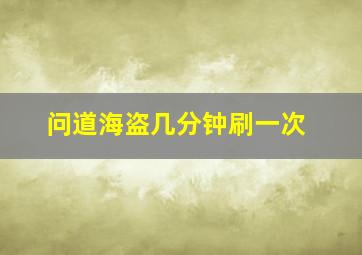 问道海盗几分钟刷一次